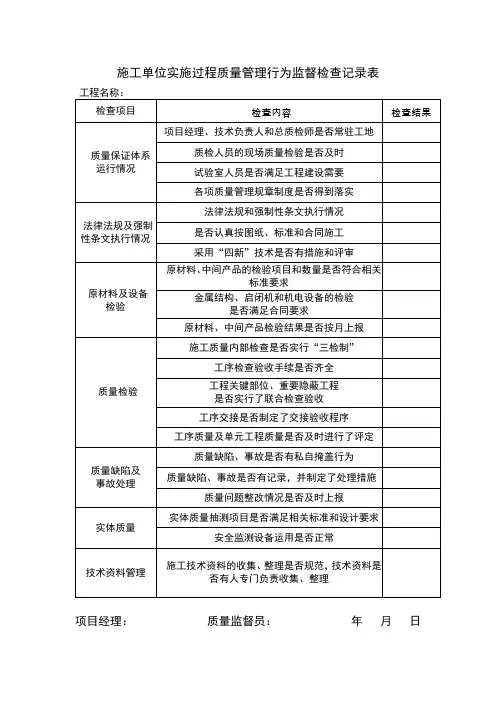 施工单位实施过程质量管理行为监督检查记录表

工程名称：

| 检查项目 | 检查内容 | 检查结果 |
|---|---|---|
| 质量保证体系运行情况 | 项目经理、技术负责人和总质检师是否常驻工地 | |
| | 质检人员的现场质量检验是否及时 | |
| | 试验室人员是否满足工程建设需要 | |
| | 各项质量管理规章制度是否得到落实 | |
| 法律法规及强制性条文执行情况 | 法律法规和强制性条文执行情况 | |
| | 是否认真按图纸、标准和合同施工 | |
| | 采用“四新”技术是否有措施和评审 | |
| 原材料及设备检验 | 原材料、中间产品的检验项目和数量是否符合相关标准要求 | |
| | 金属结构、启闭机和机电设备的检验是否满足合同要求 | |
| | 原材料、中间产品检验结果是否按月上报 | |
| 质量检验 | 施工质量内部检查是否实行“三检制” | |
| | 工序检查验收手续是否齐全 | |
| | 工程关键部位、重要隐蔽工程是否实行了联合检查验收 | |
| | 工序交接是否制定了交接验收程序 | |
| | 工序质量及单元工程质量是否及时进行了评定 | |
| 质量缺陷及事故处理 | 质量缺陷、事故是否有私自掩盖行为 | |
| | 质量缺陷、事故是否有记录，并制定了处理措施 | |
| | 质量问题整改情况是否及时上报 | |
| 实体质量 | 实体质量抽测项目是否满足相关标准和设计要求 | |
| | 安全监测设备运用是否正常 | |
| 技术资料管理 | 施工技术资料的收集、整理是否规范，技术资料是否有人专门负责收集、整理 | |

项目经理：　　质量监督员：　　年　月　日